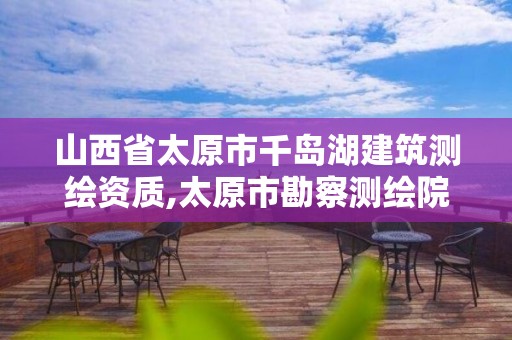 山西省太原市千岛湖建筑测绘资质,太原市勘察测绘院